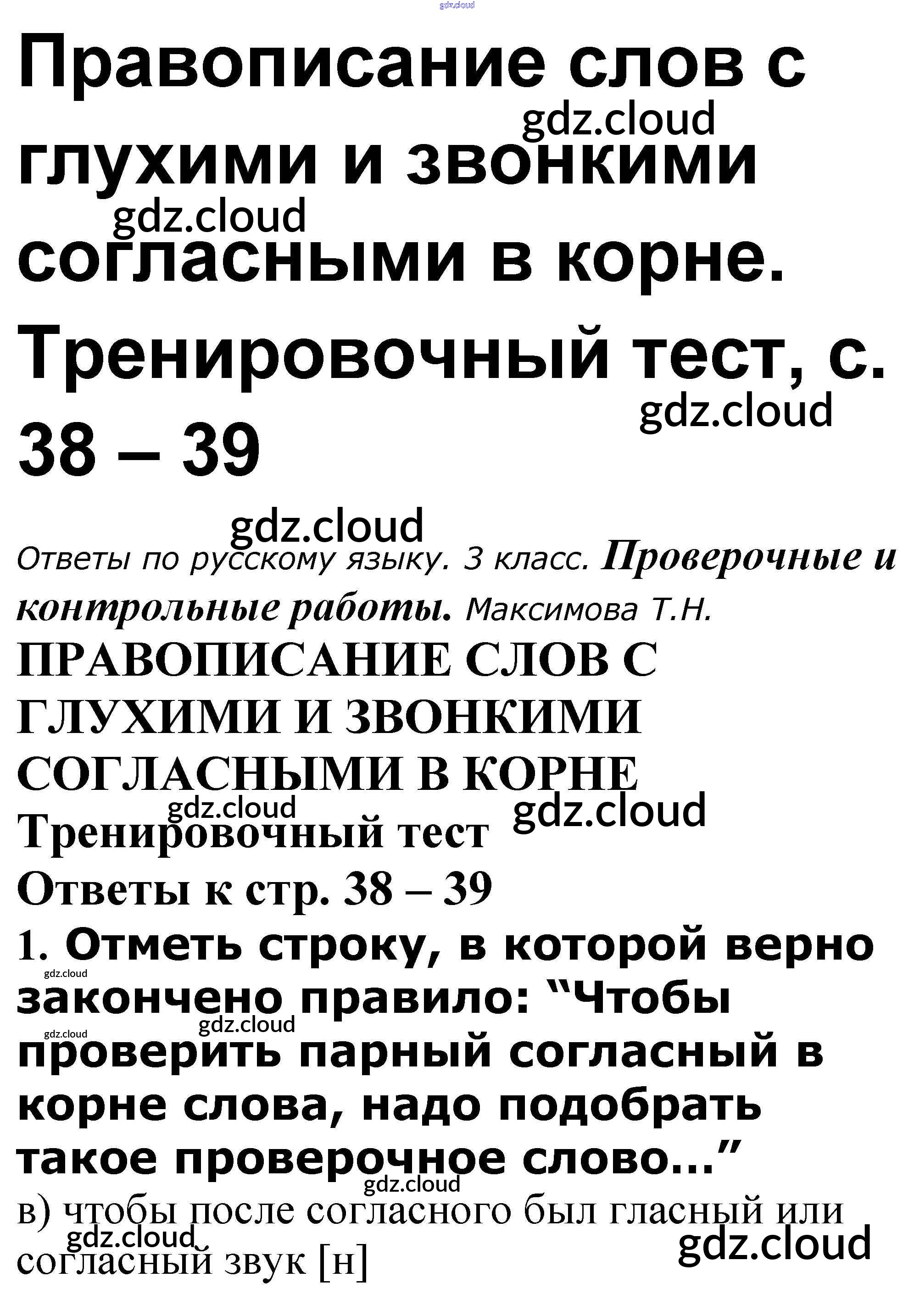 Правописание слов с глухими и звонкими согласными в корне. Тренировочный тест, с. 38 – 39

Ответы по русскому языку. 3 класс. Проверочные и контрольные работы. Максимова Т.Н.

ПРАВОПИСАНИЕ СЛОВ С ГЛУХИМИ И ЗВОНКИМИ СОГЛАСНЫМИ В КОРНЕ

Тренировочный тест

Ответы к стр. 38 – 39

1. Отметь строку, в которой верно закончено правило: "Чтобы проверить парный согласный в корне слова, надо подобрать такое проверочное слово..."

в) чтобы после согласного был гласный или согласный звук [н]

gdz.cloud